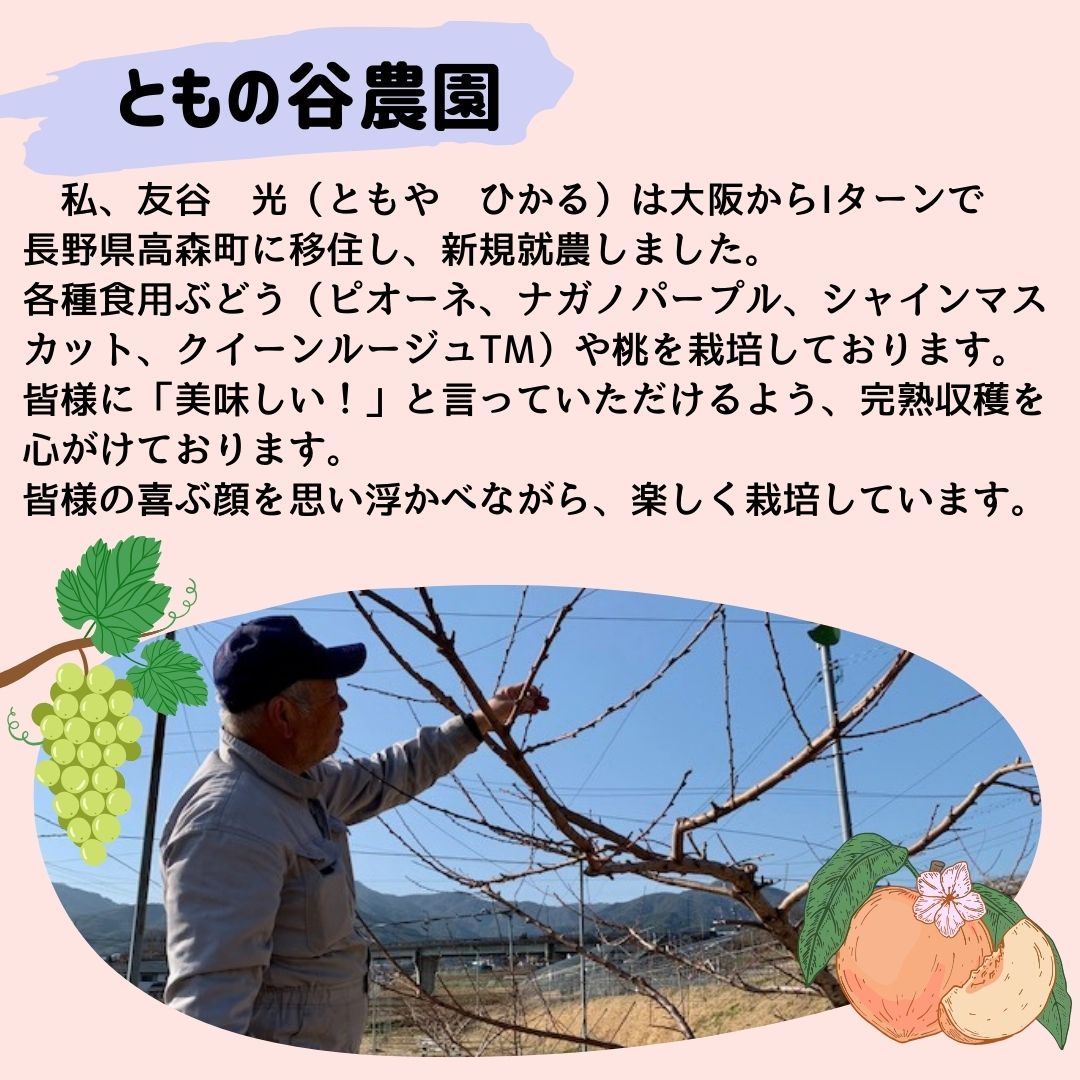 ともの谷農園

私、友谷　光（ともや　ひかる）は大阪からIターンで長野県高森町に移住し、新規就農しました。
各種食用ぶどう（ピオーネ、ナガノパープル、シャインマスカット、クイーンルージュTM）や桃を栽培しております。
皆様に「美味しい！」と言っていただけるよう、完熟収穫を心がけております。
皆様の喜ぶ顔を思い浮かべながら、楽しく栽培しています。